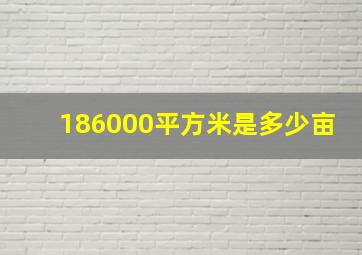 186000平方米是多少亩